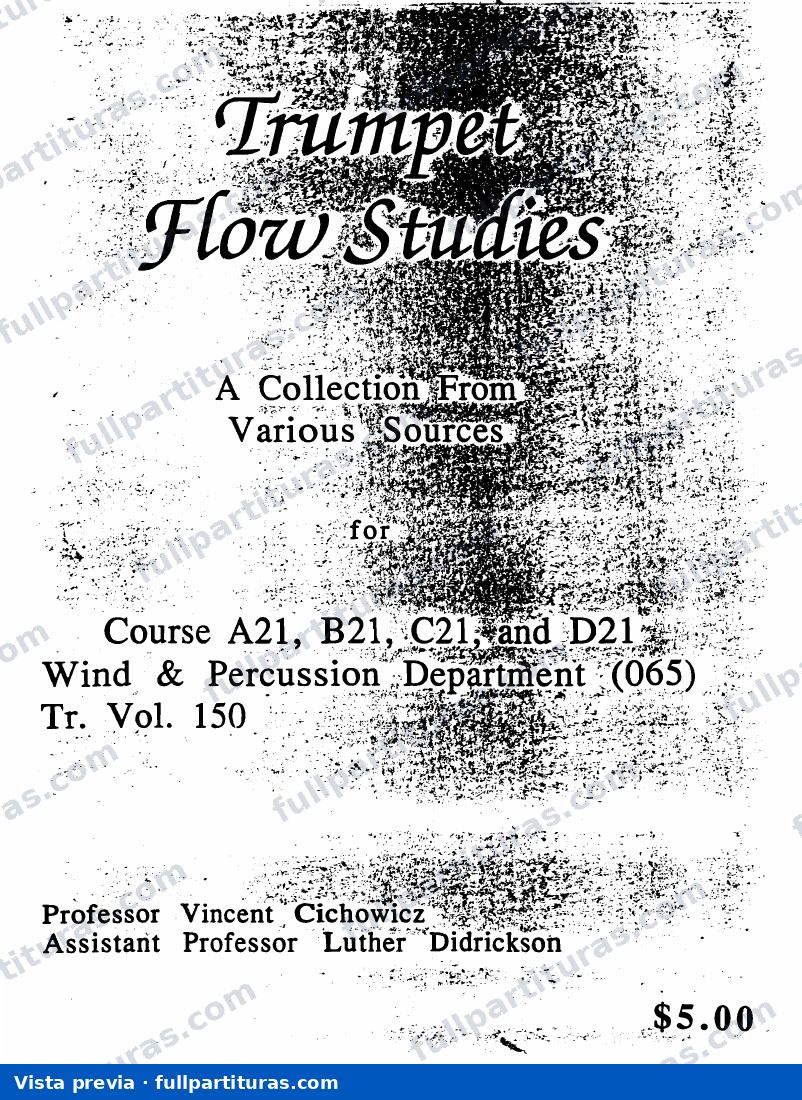 Trumpet Flow Studies

A Collection From Various Sources

for

Course A21, B21, C21, and D21
Wind & Percussion Department (065)
Tr. Vol. 150

Professor Vincent Cichowicz
Assistant Professor Luther Didrickson

$5.00

Vista previa · fullpartituras.com

fullpartituras.com